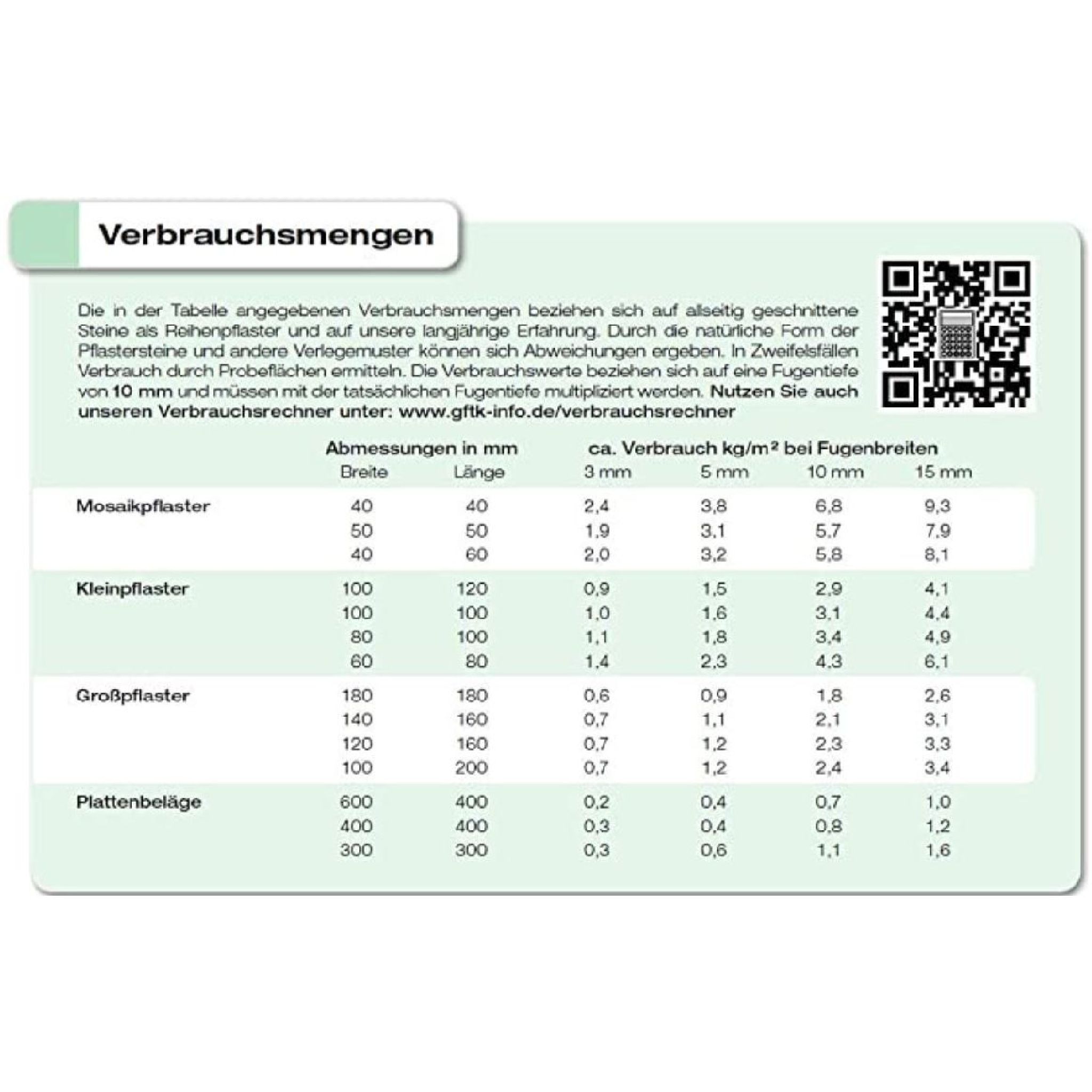 Verbrauchsmengen

Die in der Tabelle angegebenen Verbrauchsmengen beziehen sich auf allseitig geschnittene Steine als Reihenpflaster und auf unsere langjährige Erfahrung. Durch die natürliche Form der Pflastersteine und andere Verlegemuster können sich Abweichungen ergeben. In Zweifelsfällen Verbrauch durch Probeflächen ermitteln. Die Verbrauchswerte beziehen sich auf eine Fugentiefe von 10 mm und müssen mit der tatsächlichen Fugentiefe multipliziert werden. Nutzen Sie auch unseren Verbrauchsrechner unter: www.gftk-info.de/verbrauchsrechner

| | Abmessungen in mm | | ca. Verbrauch kg/m² bei Fugenbreiten | | | |
|---|---|---|---|---|---|---|
| | Breite | Länge | 3 mm | 5 mm | 10 mm | 15 mm |
| Mosaikpflaster | 40 | 40 | 2,4 | 3,8 | 6,8 | 9,3 |
| | 50 | 50 | 1,9 | 3,1 | 5,7 | 7,9 |
| | 40 | 60 | 2,0 | 3,2 | 5,8 | 8,1 |
| Kleinpflaster | 100 | 120 | 0,9 | 1,5 | 2,9 | 4,1 |
| | 100 | 100 | 1,0 | 1,6 | 3,1 | 4,4 |
| | 80 | 100 | 1,1 | 1,8 | 3,4 | 4,9 |
| | 60 | 80 | 1,4 | 2,3 | 4,3 | 6,1 |
| Großpflaster | 180 | 180 | 0,6 | 0,9 | 1,8 | 2,6 |
| | 140 | 160 | 0,7 | 1,1 | 2,1 | 3,1 |
| | 120 | 160 | 0,7 | 1,2 | 2,3 | 3,3 |
| | 100 | 200 | 0,7 | 1,2 | 2,4 | 3,4 |
| Plattenbeläge | 600 | 400 | 0,2 | 0,4 | 0,7 | 1,0 |
| | 400 | 400 | 0,3 | 0,4 | 0,8 | 1,2 |
| | 300 | 300 | 0,3 | 0,6 | 1,1 | 1,6 |